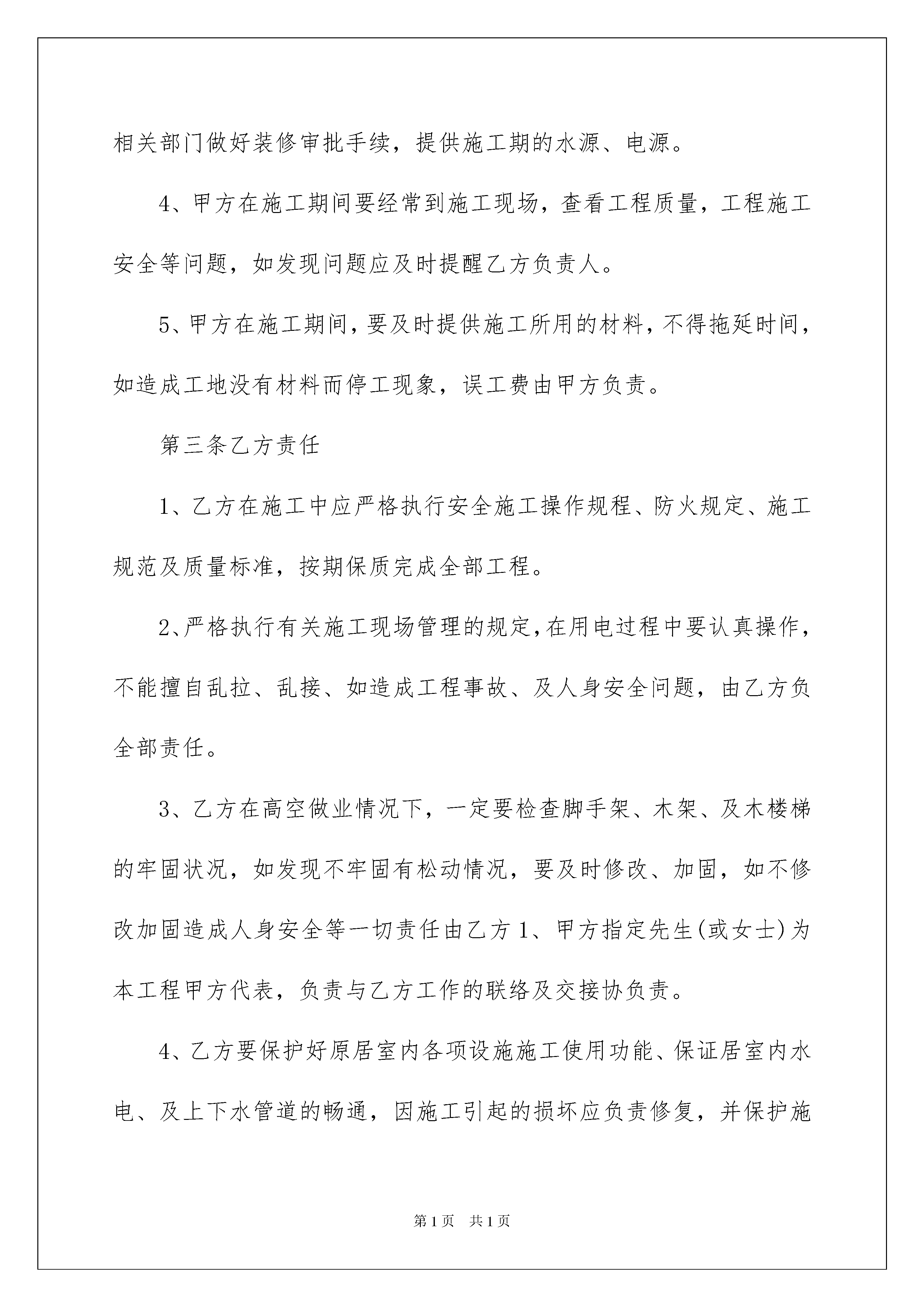 相关部门做好装修审批手续，提供施工期的水源、电源。

4、甲方在施工期间要经常到施工现场，查看工程质量，工程施工安全等问题，如发现问题应及时提醒乙方负责人。

5、甲方在施工期间，要及时提供施工所用的材料，不得拖延时间，如造成工地没有材料而停工现象，误工费由甲方负责。

第三条乙方责任

1、乙方在施工中应严格执行安全施工操作规程、防火规定、施工规范及质量标准，按期保质完成全部工程。

2、严格执行有关施工现场管理的规定，在用电过程中要认真操作，不能擅自乱拉、乱接、如造成工程事故、及人身安全问题，由乙方负全部责任。

3、乙方在高空做业情况下，一定要检查脚手架、木架、及木楼梯的牢固状况，如发现不牢固有松动情况，要及时修改、加固，如不修改加固造成人身安全等一切责任由乙方1、甲方指定先生(或女士)为本工程甲方代表，负责与乙方工作的联络及交接协负责。

4、乙方要保护好原居室内各项设施施工使用功能、保证居室内水电、及上下水管道的畅通，因施工引起的损坏应负责修复，并保护施

第1页　共1页